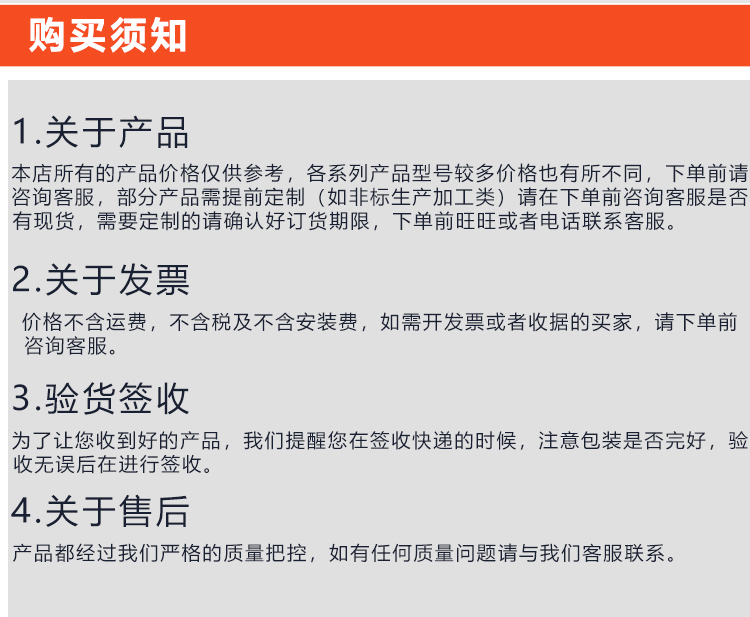 购买须知

1.关于产品

本店所有的产品价格仅供参考，各系列产品型号较多价格也有所不同，下单前请咨询客服，部分产品需提前定制（如非标生产加工类）请在下单前咨询客服是否有现货，需要定制的请确认好订货期限，下单前旺旺或者电话联系客服。

2.关于发票

价格不含运费，不含税及不含安装费，如需开发票或者收据的买家，请下单前咨询客服。

3.验货签收

为了让您收到好的产品，我们提醒您在签收快递的时候，注意包装是否完好，验收无误后在进行签收。

4.关于售后

产品都经过我们严格的质量把控，如有任何质量问题请与我们客服联系。